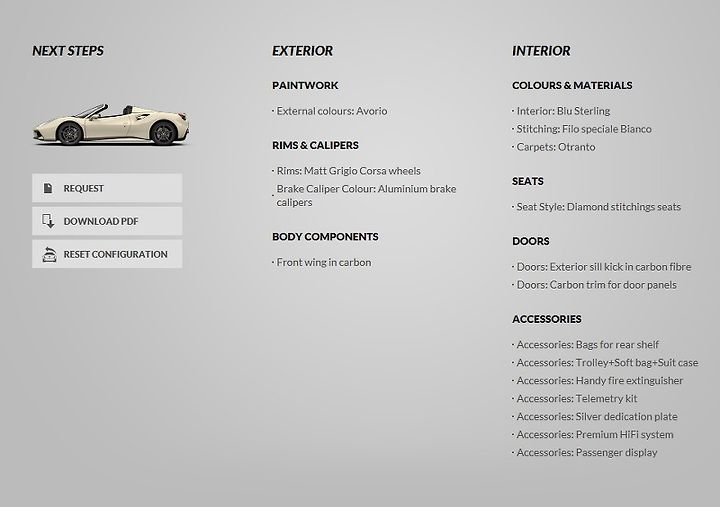 NEXT STEPS

REQUEST

DOWNLOAD PDF

RESET CONFIGURATION

EXTERIOR

PAINTWORK

· External colours: Avorio

RIMS & CALIPERS

· Rims: Matt Grigio Corsa wheels

· Brake Caliper Colour: Aluminium brake calipers

BODY COMPONENTS

· Front wing in carbon

INTERIOR

COLOURS & MATERIALS

· Interior: Blu Sterling

· Stitching: Filo speciale Bianco

· Carpets: Otranto

SEATS

· Seat Style: Diamond stitchings seats

DOORS

· Doors: Exterior sill kick in carbon fibre

· Doors: Carbon trim for door panels

ACCESSORIES

· Accessories: Bags for rear shelf

· Accessories: Trolley+Soft bag+Suit case

· Accessories: Handy fire extinguisher

· Accessories: Telemetry kit

· Accessories: Silver dedication plate

· Accessories: Premium HiFi system

· Accessories: Passenger display